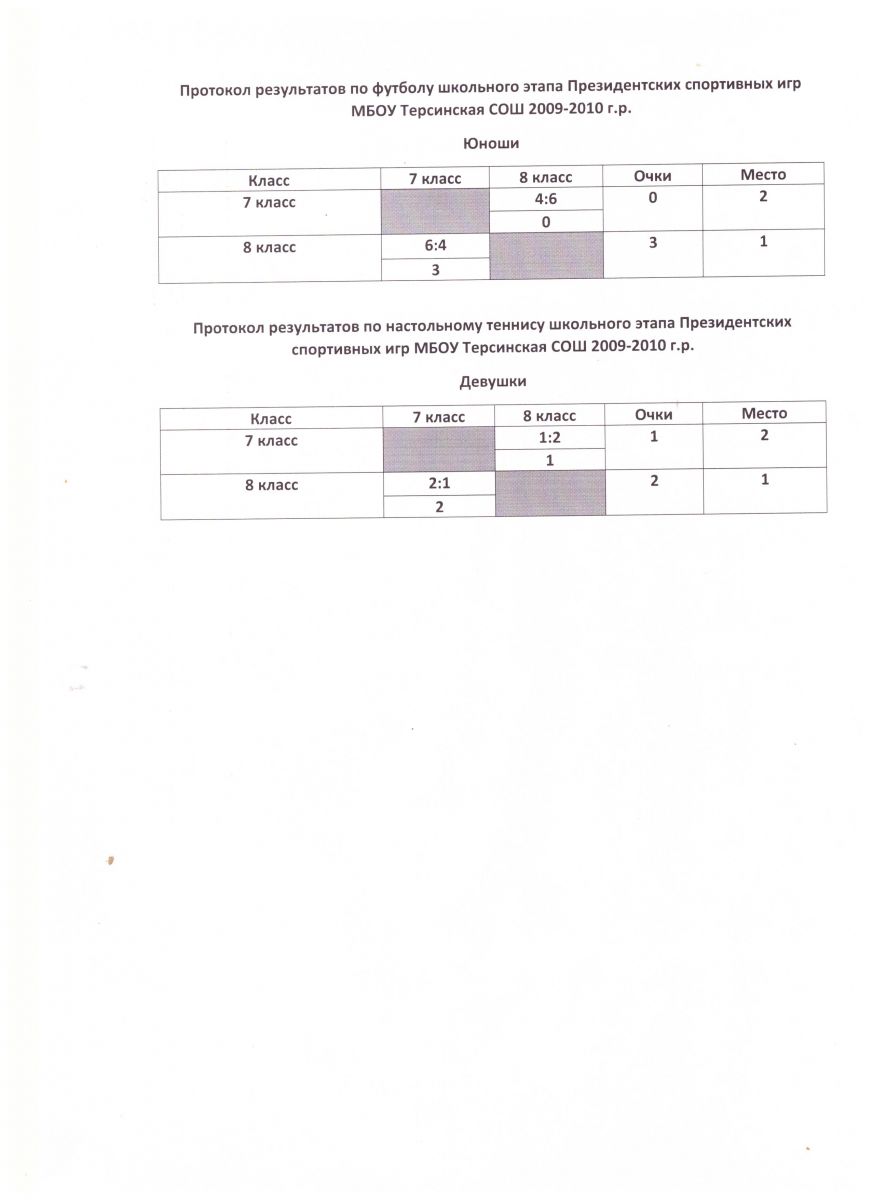 Протокол результатов по футболу школьного этапа Президентских спортивных игр МБОУ Терсинская СОШ 2009-2010 г.р.

Юноши

| Класс | 7 класс | 8 класс | Очки | Место |
|---|---|---|---|---|
| 7 класс | | 4:6 | 0 | 2 |
| | | 0 | | |
| 8 класс | 6:4 | | 3 | 1 |
| | 3 | | | |

Протокол результатов по настольному теннису школьного этапа Президентских спортивных игр МБОУ Терсинская СОШ 2009-2010 г.р.

Девушки

| Класс | 7 класс | 8 класс | Очки | Место |
|---|---|---|---|---|
| 7 класс | | 1:2 | 1 | 2 |
| | | 1 | | |
| 8 класс | 2:1 | | 2 | 1 |
| | 2 | | | |